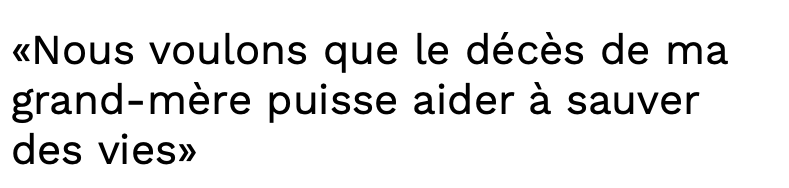 «Nous voulons que le décès de ma grand-mère puisse aider à sauver des vies»